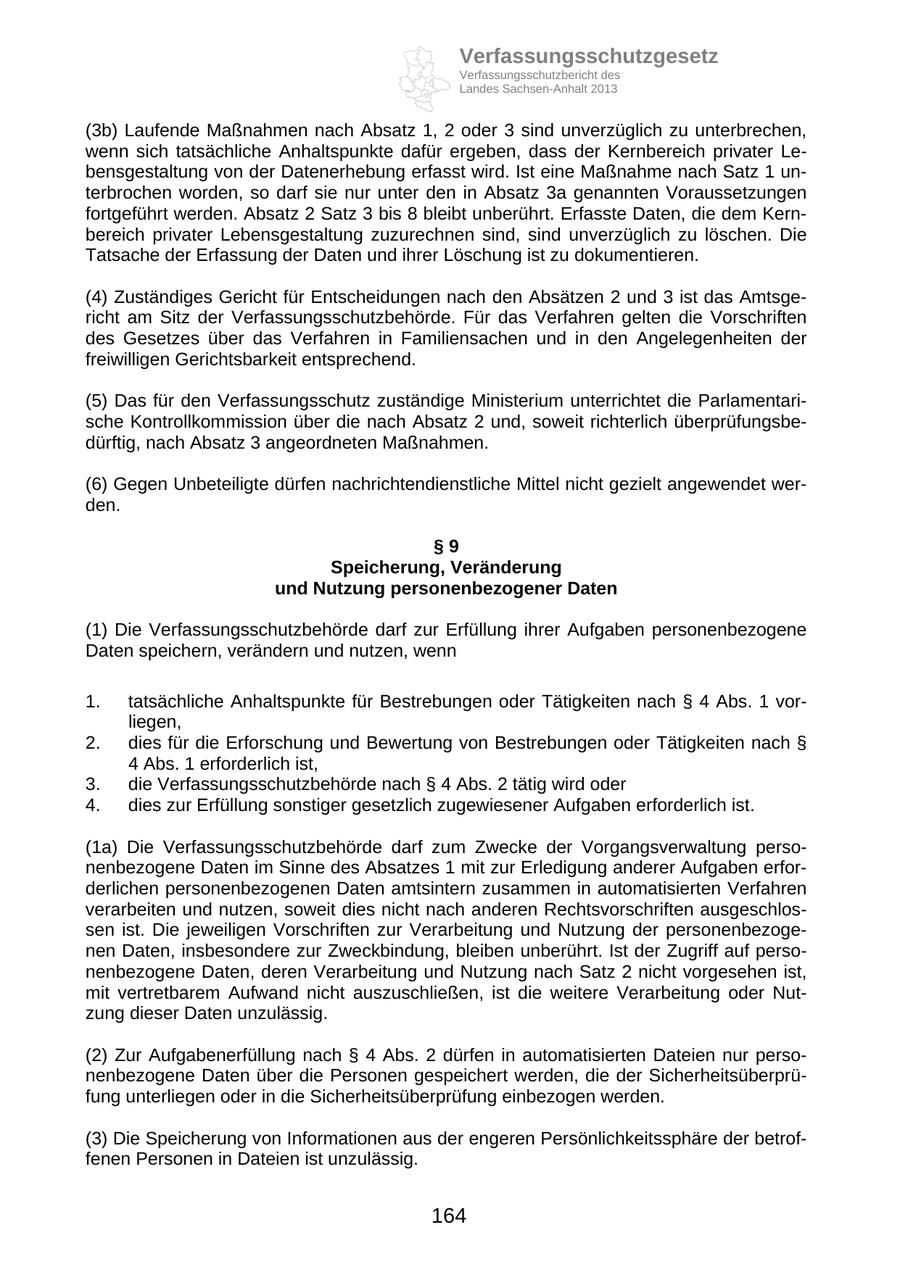 Verfassungsschutzgesetz
Verfassungsschutzbericht des Landes Sachsen-Anhalt 2013

(3b) Laufende Maßnahmen nach Absatz 1, 2 oder 3 sind unverzüglich zu unterbrechen, wenn sich tatsächliche Anhaltspunkte dafür ergeben, dass der Kernbereich privater Lebensgestaltung von der Datenerhebung erfasst wird. Ist eine Maßnahme nach Satz 1 unterbrochen worden, so darf sie nur unter den in Absatz 3a genannten Voraussetzungen fortgeführt werden. Absatz 2 Satz 3 bis 8 bleibt unberührt. Erfasste Daten, die dem Kernbereich privater Lebensgestaltung zuzurechnen sind, sind unverzüglich zu löschen. Die Tatsache der Erfassung der Daten und ihrer Löschung ist zu dokumentieren.

(4) Zuständiges Gericht für Entscheidungen nach den Absätzen 2 und 3 ist das Amtsgericht am Sitz der Verfassungsschutzbehörde. Für das Verfahren gelten die Vorschriften des Gesetzes über das Verfahren in Familiensachen und in den Angelegenheiten der freiwilligen Gerichtsbarkeit entsprechend.

(5) Das für den Verfassungsschutz zuständige Ministerium unterrichtet die Parlamentarische Kontrollkommission über die nach Absatz 2 und, soweit richterlich überprüfungsbedürftig, nach Absatz 3 angeordneten Maßnahmen.

(6) Gegen Unbeteiligte dürfen nachrichtendienstliche Mittel nicht gezielt angewendet werden.

§ 9
Speicherung, Veränderung
und Nutzung personenbezogener Daten

(1) Die Verfassungsschutzbehörde darf zur Erfüllung ihrer Aufgaben personenbezogene Daten speichern, verändern und nutzen, wenn

1. tatsächliche Anhaltspunkte für Bestrebungen oder Tätigkeiten nach § 4 Abs. 1 vorliegen,
2. dies für die Erforschung und Bewertung von Bestrebungen oder Tätigkeiten nach § 4 Abs. 1 erforderlich ist,
3. die Verfassungsschutzbehörde nach § 4 Abs. 2 tätig wird oder
4. dies zur Erfüllung sonstiger gesetzlich zugewiesener Aufgaben erforderlich ist.

(1a) Die Verfassungsschutzbehörde darf zum Zwecke der Vorgangsverwaltung personenbezogene Daten im Sinne des Absatzes 1 mit zur Erledigung anderer Aufgaben erforderlichen personenbezogenen Daten amtsintern zusammen in automatisierten Verfahren verarbeiten und nutzen, soweit dies nicht nach anderen Rechtsvorschriften ausgeschlossen ist. Die jeweiligen Vorschriften zur Verarbeitung und Nutzung der personenbezogenen Daten, insbesondere zur Zweckbindung, bleiben unberührt. Ist der Zugriff auf personenbezogene Daten, deren Verarbeitung und Nutzung nach Satz 2 nicht vorgesehen ist, mit vertretbarem Aufwand nicht auszuschließen, ist die weitere Verarbeitung oder Nutzung dieser Daten unzulässig.

(2) Zur Aufgabenerfüllung nach § 4 Abs. 2 dürfen in automatisierten Dateien nur personenbezogene Daten über die Personen gespeichert werden, die der Sicherheitsüberprüfung unterliegen oder in die Sicherheitsüberprüfung einbezogen werden.

(3) Die Speicherung von Informationen aus der engeren Persönlichkeitssphäre der betroffenen Personen in Dateien ist unzulässig.

164